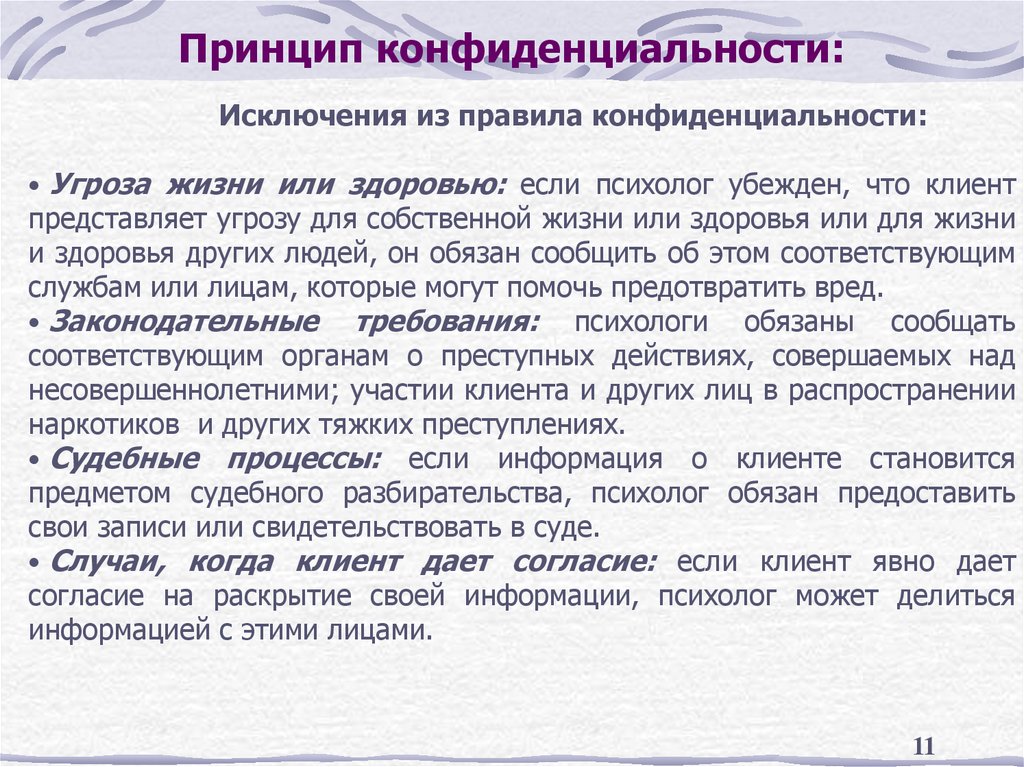 Принцип конфиденциальности:

Исключения из правила конфиденциальности:

• Угроза жизни или здоровью: если психолог убежден, что клиент представляет угрозу для собственной жизни или здоровья или для жизни и здоровья других людей, он обязан сообщить об этом соответствующим службам или лицам, которые могут помочь предотвратить вред.

• Законодательные требования: психологи обязаны сообщать соответствующим органам о преступных действиях, совершаемых над несовершеннолетними; участии клиента и других лиц в распространении наркотиков и других тяжких преступлениях.

• Судебные процессы: если информация о клиенте становится предметом судебного разбирательства, психолог обязан предоставить свои записи или свидетельствовать в суде.

• Случаи, когда клиент дает согласие: если клиент явно дает согласие на раскрытие своей информации, психолог может делиться информацией с этими лицами.

11